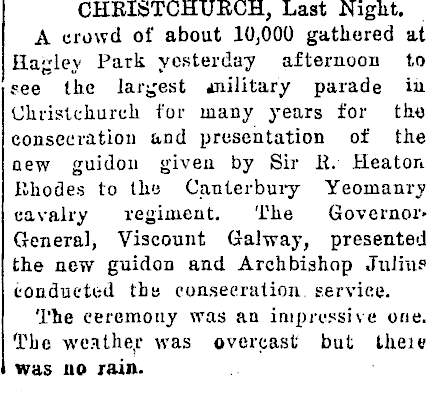 CHRISTCHURCH, Last Night.

A crowd of about 10,000 gathered at Hagley Park yesterday afternoon to see the largest military parade in Christchurch for many years for the consecration and presentation of the new guidon given by Sir R. Heaton Rhodes to the Canterbury Yeomanry cavalry regiment. The Governor-General, Viscount Galway, presented the new guidon and Archbishop Julius conducted the consecration service.

The ceremony was an impressive one. The weather was overcast but there was no rain.